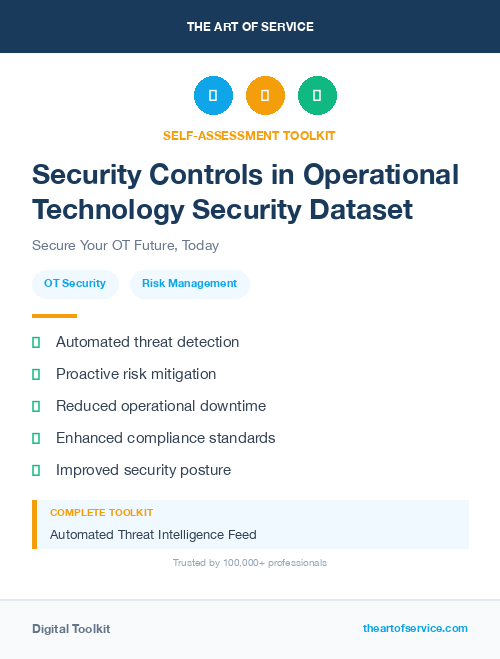 THE ART OF SERVICE

SELF-ASSESSMENT TOOLKIT

Security Controls in Operational Technology Security Dataset

Secure Your OT Future, Today

OT Security

Risk Management

Automated threat detection

Proactive risk mitigation

Reduced operational downtime

Enhanced compliance standards

Improved security posture

COMPLETE TOOLKIT

Automated Threat Intelligence Feed

Trusted by 100,000+ professionals

Digital Toolkit

theartofservice.com